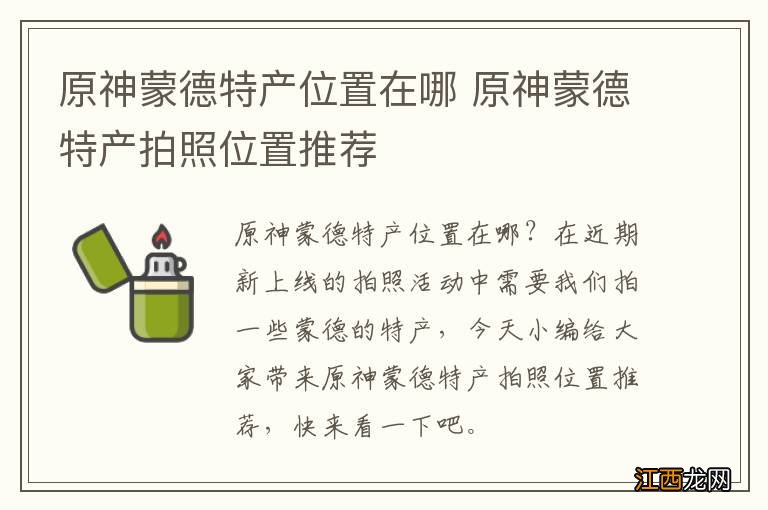 原神蒙德特产位置在哪 原神蒙德特产拍照位置推荐

原神蒙德特产位置在哪？在近期新上线的拍照活动中需要我们拍一些蒙德的特产，今天小编给大家带来原神蒙德特产拍照位置推荐，快来看一下吧。

江西龙网